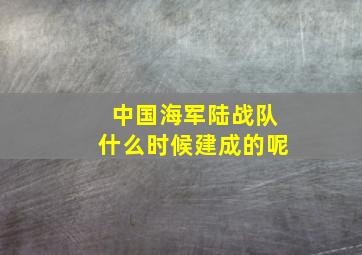 中国海军陆战队
什么时候建成的呢